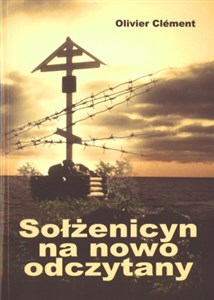 Olivier Clément

Sołżenicyn na nowo odczytany